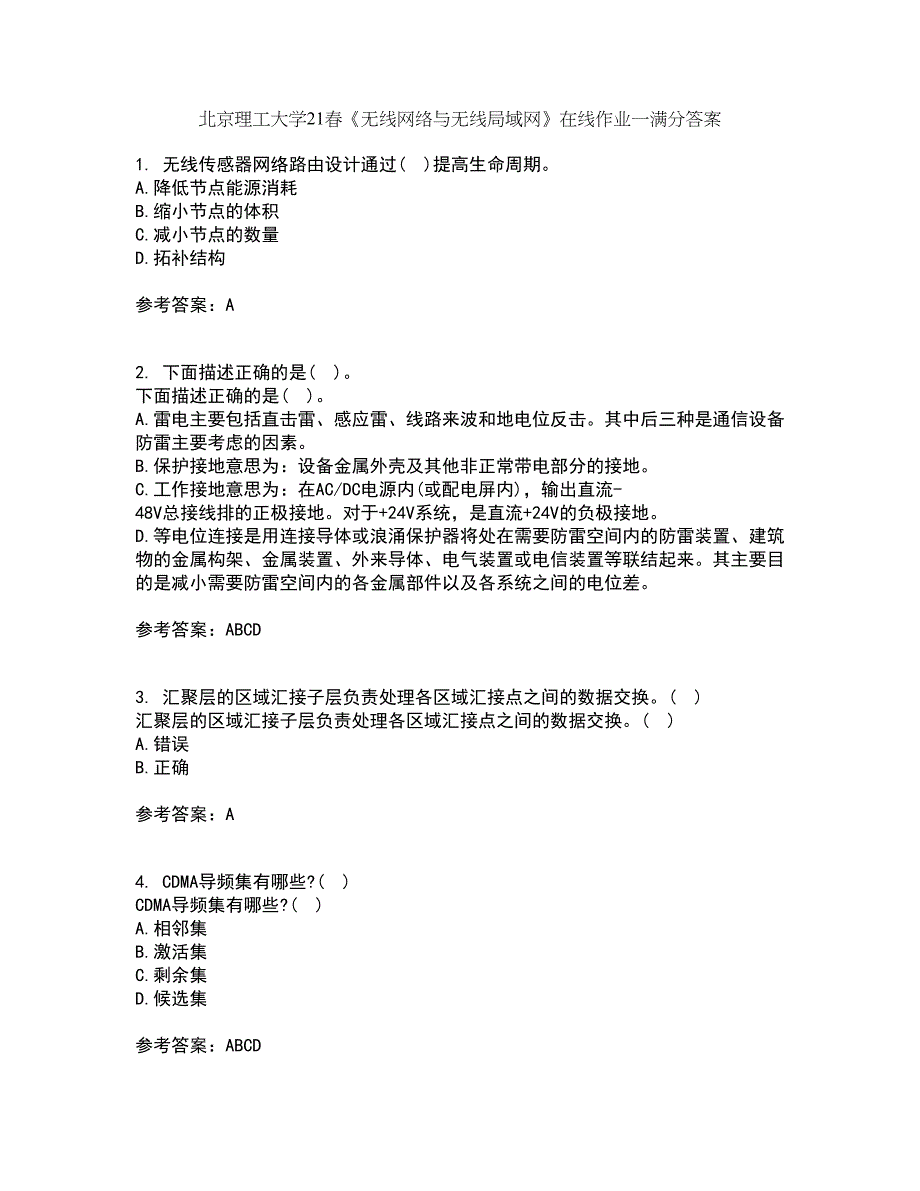 北京理工大学21春《无线网络与无线局域网》在线作业一满分答案

1. 无线传感器网络路由设计通过( )提高生命周期。
A.降低节点能源消耗
B.缩小节点的体积
C.减小节点的数量
D.拓补结构

参考答案：A

2. 下面描述正确的是( )。
下面描述正确的是( )。
A.雷电主要包括直击雷、感应雷、线路来波和地电位反击。其中后三种是通信设备防雷主要考虑的因素。
B.保护接地意思为：设备金属外壳及其他非正常带电部分的接地。
C.工作接地意思为：在AC/DC电源内(或配电屏内)，输出直流-48V总接线排的正极接地。对于+24V系统，是直流+24V的负极接地。
D.等电位连接是用连接导体或浪涌保护器将处在需要防雷空间内的防雷装置、建筑物的金属构架、金属装置、外来导体、电气装置或电信装置等联结起来。其主要目的是减小需要防雷空间内的各金属部件以及各系统之间的电位差。

参考答案：ABCD

3. 汇聚层的区域汇接子层负责处理各区域汇接点之间的数据交换。( )
汇聚层的区域汇接子层负责处理各区域汇接点之间的数据交换。( )
A.错误
B.正确

参考答案：A

4. CDMA导频集有哪些?( )
CDMA导频集有哪些?( )
A.相邻集
B.激活集
C.剩余集
D.候选集

参考答案：ABCD